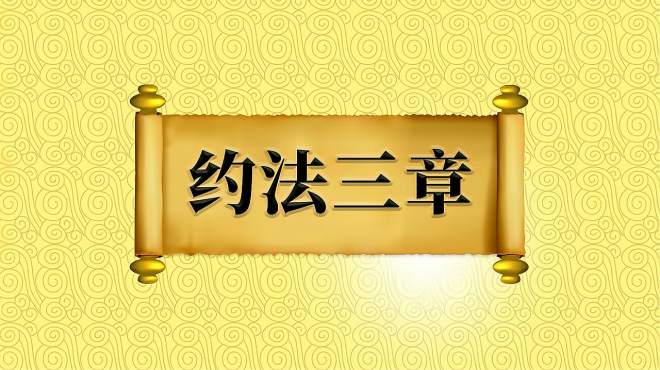 约法三章